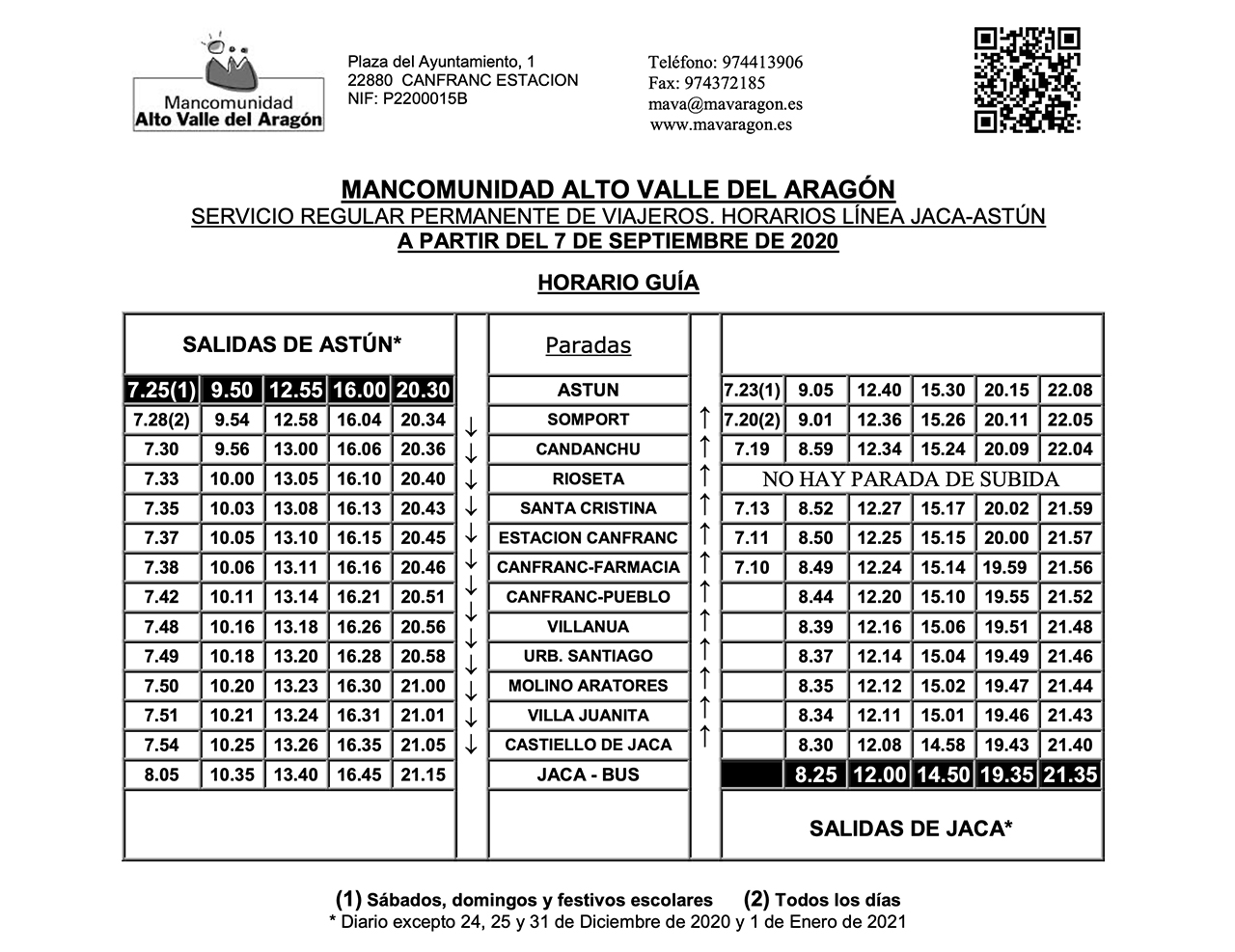 Mancomunidad
Alto Valle del Aragón

Plaza del Ayuntamiento, 1
22880 CANFRANC ESTACION
NIF: P2200015B

Teléfono: 974413906
Fax: 974372185
mava@mavaragon.es
www.mavaragon.es

MANCOMUNIDAD ALTO VALLE DEL ARAGÓN
SERVICIO REGULAR PERMANENTE DE VIAJEROS. HORARIOS LÍNEA JACA-ASTÚN
A PARTIR DEL 7 DE SEPTIEMBRE DE 2020

HORARIO GUÍA

| SALIDAS DE ASTÚN* | | | | | | Paradas | | | | | | | |
|---|---|---|---|---|---|---|---|---|---|---|---|---|---|
| 7.25(1) | 9.50 | 12.55 | 16.00 | 20.30 | | ASTUN | | 7.23(1) | 9.05 | 12.40 | 15.30 | 20.15 | 22.08 |
| 7.28(2) | 9.54 | 12.58 | 16.04 | 20.34 | ↓ | SOMPORT | ↑ | 7.20(2) | 9.01 | 12.36 | 15.26 | 20.11 | 22.05 |
| 7.30 | 9.56 | 13.00 | 16.06 | 20.36 | ↓ | CANDANCHU | ↑ | 7.19 | 8.59 | 12.34 | 15.24 | 20.09 | 22.04 |
| 7.33 | 10.00 | 13.05 | 16.10 | 20.40 | ↓ | RIOSETA | ↑ | NO HAY PARADA DE SUBIDA | | | | | |
| 7.35 | 10.03 | 13.08 | 16.13 | 20.43 | ↓ | SANTA CRISTINA | ↑ | 7.13 | 8.52 | 12.27 | 15.17 | 20.02 | 21.59 |
| 7.37 | 10.05 | 13.10 | 16.15 | 20.45 | ↓ | ESTACION CANFRANC | ↑ | 7.11 | 8.50 | 12.25 | 15.15 | 20.00 | 21.57 |
| 7.38 | 10.06 | 13.11 | 16.16 | 20.46 | ↓ | CANFRANC-FARMACIA | ↑ | 7.10 | 8.49 | 12.24 | 15.14 | 19.59 | 21.56 |
| 7.42 | 10.11 | 13.14 | 16.21 | 20.51 | ↓ | CANFRANC-PUEBLO | ↑ | | 8.44 | 12.20 | 15.10 | 19.55 | 21.52 |
| 7.48 | 10.16 | 13.18 | 16.26 | 20.56 | ↓ | VILLANUA | ↑ | | 8.39 | 12.16 | 15.06 | 19.51 | 21.48 |
| 7.49 | 10.18 | 13.20 | 16.28 | 20.58 | ↓ | URB. SANTIAGO | ↑ | | 8.37 | 12.14 | 15.04 | 19.49 | 21.46 |
| 7.50 | 10.20 | 13.23 | 16.30 | 21.00 | ↓ | MOLINO ARATORES | ↑ | | 8.35 | 12.12 | 15.02 | 19.47 | 21.44 |
| 7.51 | 10.21 | 13.24 | 16.31 | 21.01 | ↓ | VILLA JUANITA | ↑ | | 8.34 | 12.11 | 15.01 | 19.46 | 21.43 |
| 7.54 | 10.25 | 13.26 | 16.35 | 21.05 | ↓ | CASTIELLO DE JACA | ↑ | | 8.30 | 12.08 | 14.58 | 19.43 | 21.40 |
| 8.05 | 10.35 | 13.40 | 16.45 | 21.15 | | JACA - BUS | | | 8.25 | 12.00 | 14.50 | 19.35 | 21.35 |
| | | | | | | | | SALIDAS DE JACA* | | | | | |

(1) Sábados, domingos y festivos escolares (2) Todos los días
* Diario excepto 24, 25 y 31 de Diciembre de 2020 y 1 de Enero de 2021